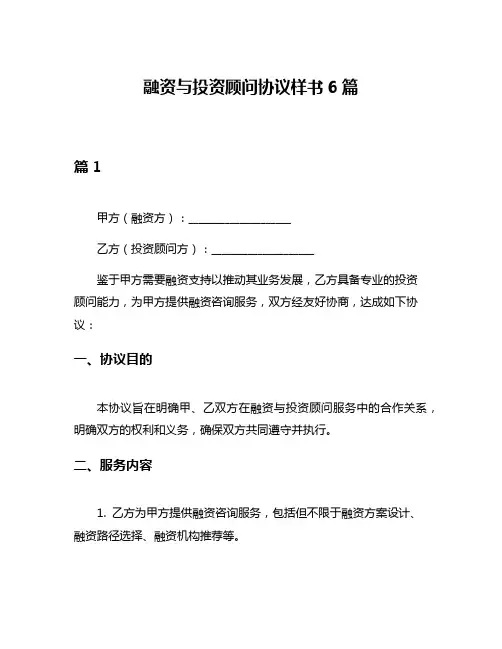 融资与投资顾问协议样书 6 篇

篇 1

甲方（融资方）：__________________

乙方（投资顾问方）：__________________

鉴于甲方需要融资支持以推动其业务发展，乙方具备专业的投资顾问能力，为甲方提供融资咨询服务，双方经友好协商，达成如下协议：

一、协议目的

本协议旨在明确甲、乙双方在融资与投资顾问服务中的合作关系，明确双方的权利和义务，确保双方共同遵守并执行。

二、服务内容

1. 乙方为甲方提供融资咨询服务，包括但不限于融资方案设计、融资路径选择、融资机构推荐等。